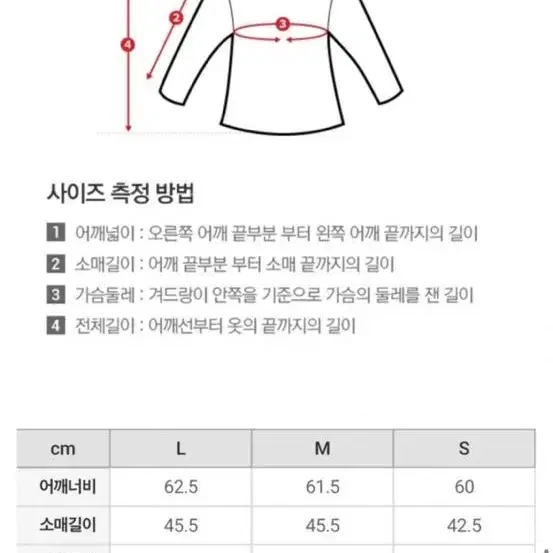 2
3
4

사이즈 측정 방법

1 어깨넓이 : 오른쪽 어깨 끝부분 부터 왼쪽 어깨 끝까지의 길이
2 소매길이 : 어깨 끝부분 부터 소매 끝까지의 길이
3 가슴둘레 : 겨드랑이 안쪽을 기준으로 가슴의 둘레를 잰 길이
4 전체길이 : 어깨선부터 옷의 끝까지의 길이

| cm | L | M | S |
|---|---|---|---|
| 어깨너비 | 62.5 | 61.5 | 60 |
| 소매길이 | 45.5 | 45.5 | 42.5 |